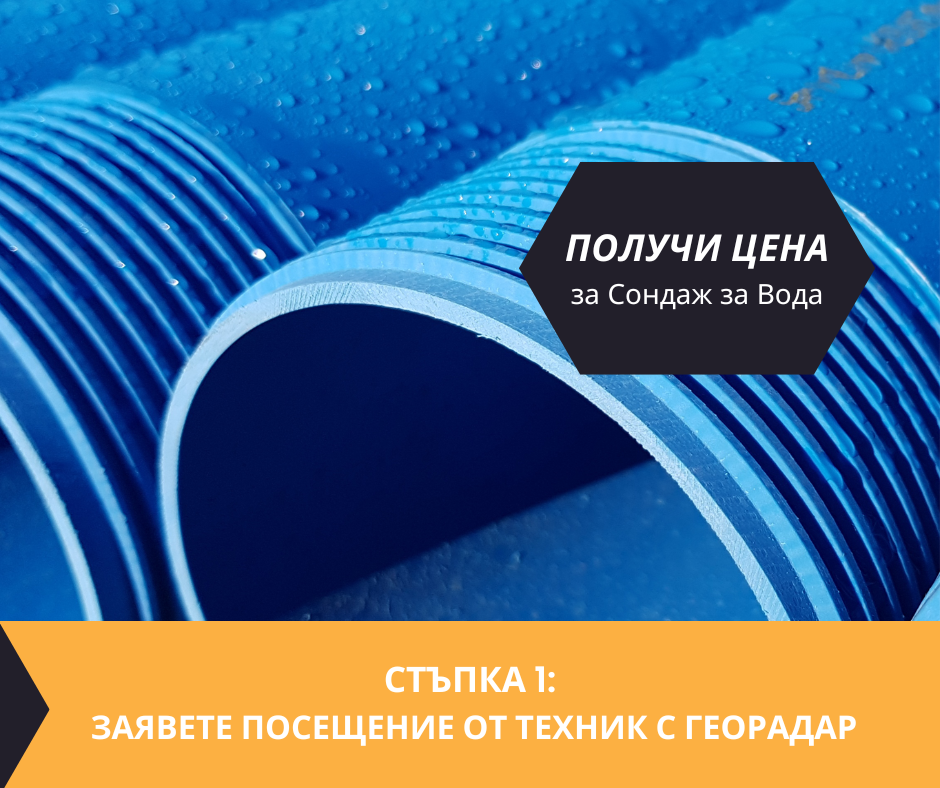 ПОЛУЧИ ЦЕНА
за Сондаж за Вода

СТЪПКА 1:
ЗАЯВЕТЕ ПОСЕЩЕНИЕ ОТ ТЕХНИК С ГЕОРАДАР